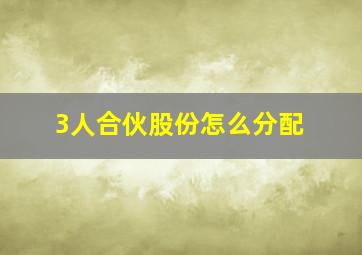 3人合伙股份怎么分配